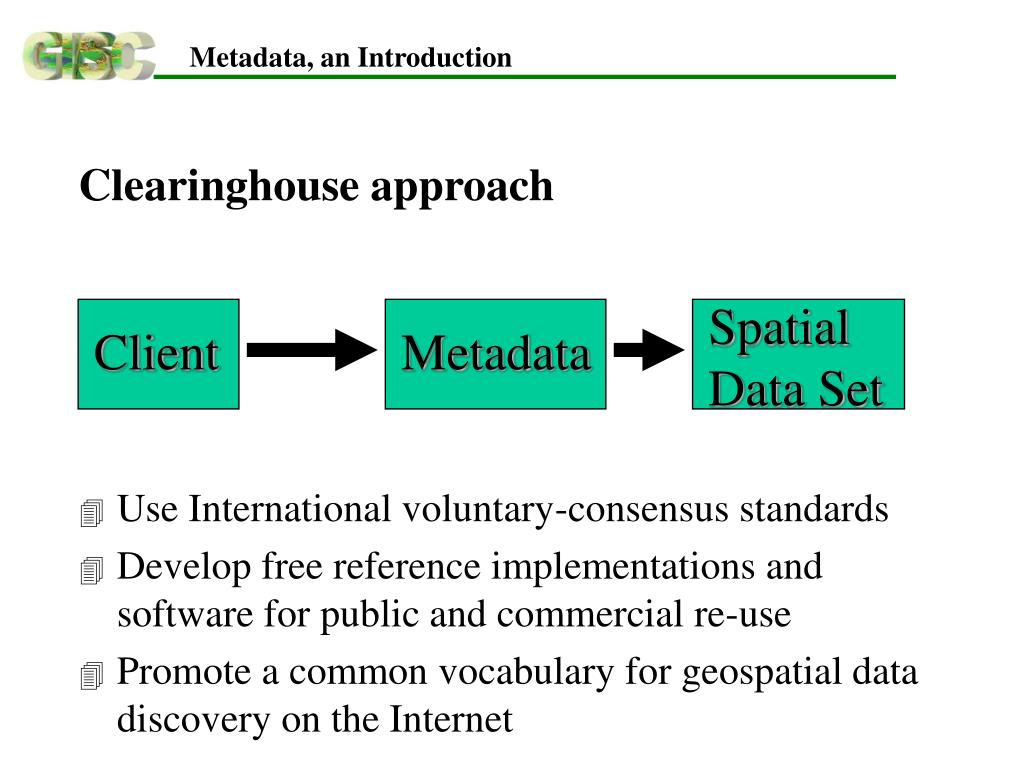 GISC Metadata, an Introduction

Clearinghouse approach

Client

Metadata

Spatial Data Set

Use International voluntary-consensus standards

Develop free reference implementations and software for public and commercial re-use

Promote a common vocabulary for geospatial data discovery on the Internet